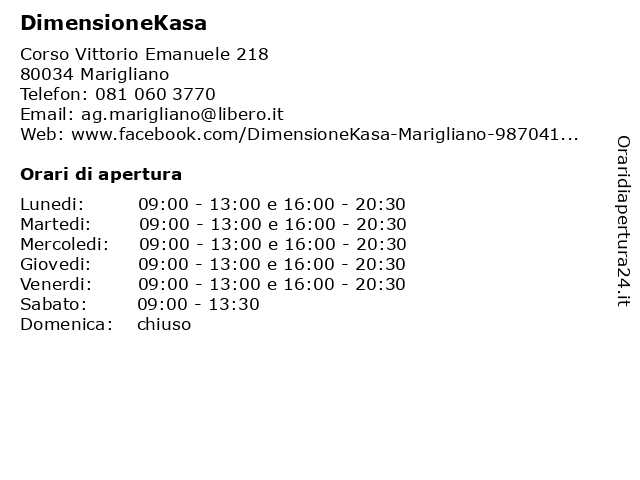 DimensioneKasa

Corso Vittorio Emanuele 218
80034 Marigliano
Telefon: 081 060 3770
Email: ag.marigliano@libero.it
Web: www.facebook.com/DimensioneKasa-Marigliano-987041...

Orari di apertura

| | |
|---|---|
| Lunedi: | 09:00 - 13:00 e 16:00 - 20:30 |
| Martedi: | 09:00 - 13:00 e 16:00 - 20:30 |
| Mercoledi: | 09:00 - 13:00 e 16:00 - 20:30 |
| Giovedi: | 09:00 - 13:00 e 16:00 - 20:30 |
| Venerdi: | 09:00 - 13:00 e 16:00 - 20:30 |
| Sabato: | 09:00 - 13:30 |
| Domenica: | chiuso |

Oraridiapertura24.it